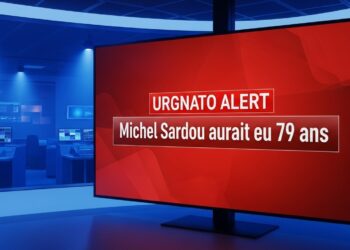 URGNATO ALERT
Michel Sardou aurait eu 79 ans